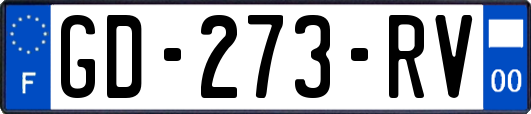 F
GD-273-RV
00